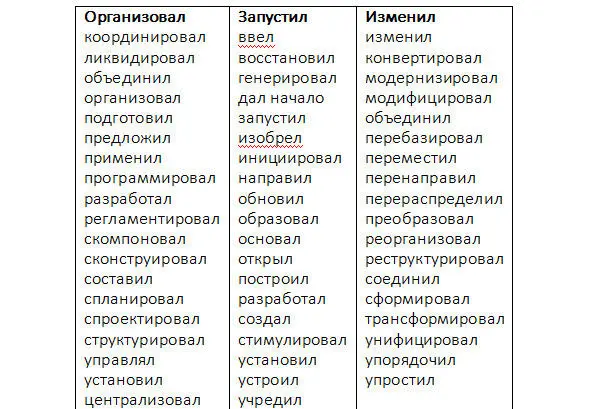 | Организовал | Запустил | Изменил |
|---|---|---|
| координировал | ввел | изменил |
| ликвидировал | восстановил | конвертировал |
| объединил | генерировал | модернизировал |
| организовал | дал начало | модифицировал |
| подготовил | запустил | объединил |
| предложил | изобрел | перебазировал |
| применил | инициировал | переместил |
| программировал | направил | перенаправил |
| разработал | обновил | перераспределил |
| регламентировал | образовал | преобразовал |
| скомпоновал | основал | реорганизовал |
| сконструировал | открыл | реструктурировал |
| составил | построил | соединил |
| спланировал | разработал | сформировал |
| спроектировал | создал | трансформировал |
| структурировал | стимулировал | унифицировал |
| управлял | установил | упорядочил |
| установил | устроил | упростил |
| централизовал | учредил | |